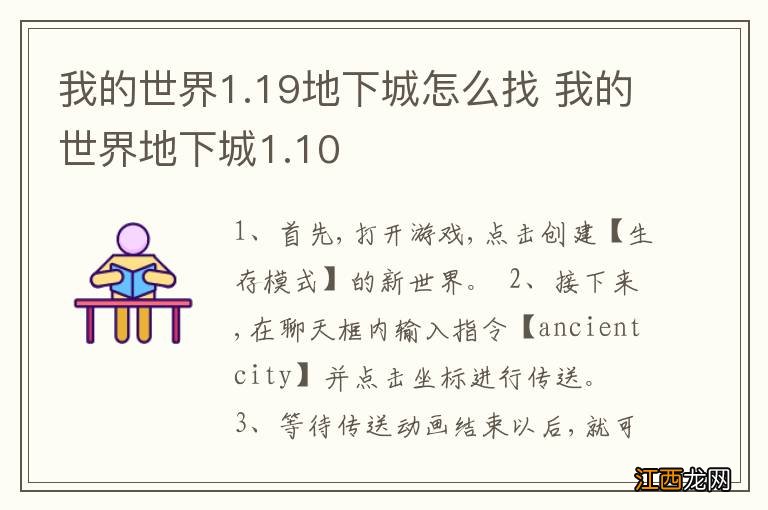 我的世界1.19地下城怎么找 我的世界地下城1.10

1、首先，打开游戏，点击创建【生存模式】的新世界。 2、接下来，在聊天框内输入指令【ancient city】并点击坐标进行传送。
3、等待传送动画结束以后，就可

江西龙网